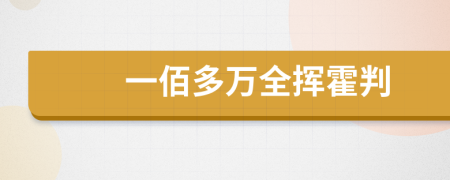 一佰多万全挥霍判